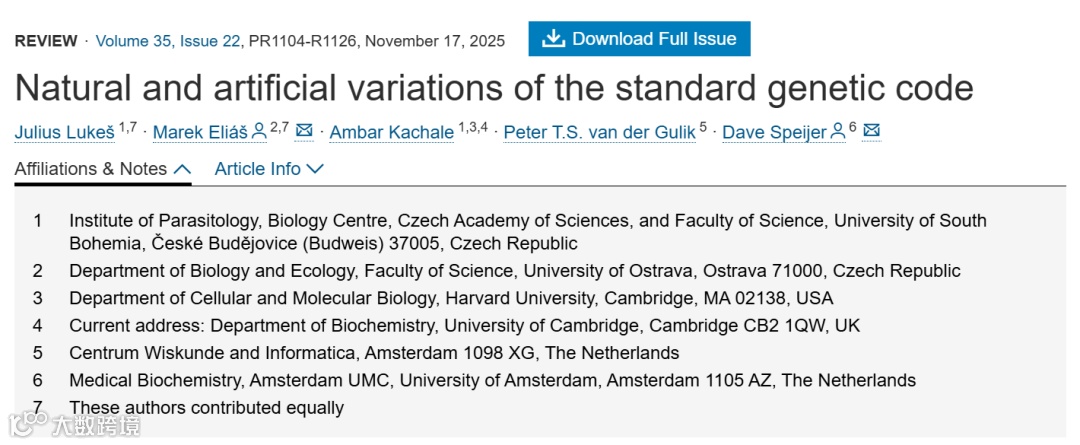 REVIEW · Volume 35, Issue 22, PR1104-R1126, November 17, 2025

Download Full Issue

Natural and artificial variations of the standard genetic code

Julius Lukeš $^{1,7}$ · Marek Eliáš $^{2,7}$ · Ambar Kachale $^{1,3,4}$ · Peter T.S. van der Gulik $^{5}$ · Dave Speijer $^{6}$

Affiliations & Notes Article Info

1 Institute of Parasitology, Biology Centre, Czech Academy of Sciences, and Faculty of Science, University of South Bohemia, České Budějovice (Budweis) 37005, Czech Republic

2 Department of Biology and Ecology, Faculty of Science, University of Ostrava, Ostrava 71000, Czech Republic

3 Department of Cellular and Molecular Biology, Harvard University, Cambridge, MA 02138, USA

4 Current address: Department of Biochemistry, University of Cambridge, Cambridge CB2 1QW, UK

5 Centrum Wiskunde and Informatica, Amsterdam 1098 XG, The Netherlands

6 Medical Biochemistry, Amsterdam UMC, University of Amsterdam, Amsterdam 1105 AZ, The Netherlands

7 These authors contributed equally

大数跨境